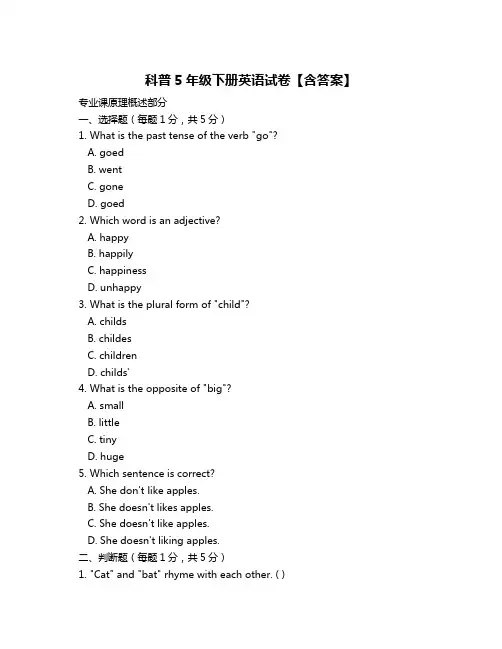 科普 5 年级下册英语试卷【含答案】

专业课原理概述部分

一、选择题（每题 1 分，共 5 分）

1. What is the past tense of the verb "go"?

A. goed

B. went

C. gone

D. goed

2. Which word is an adjective?

A. happy

B. happily

C. happiness

D. unhappy

3. What is the plural form of "child"?

A. childs

B. childes

C. children

D. childs'

4. What is the opposite of "big"?

A. small

B. little

C. tiny

D. huge

5. Which sentence is correct?

A. She don't like apples.

B. She doesn't likes apples.

C. She doesn't like apples.

D. She doesn't liking apples.

二、判断题（每题 1 分，共 5 分）

1. "Cat" and "bat" rhyme with each other. ( )